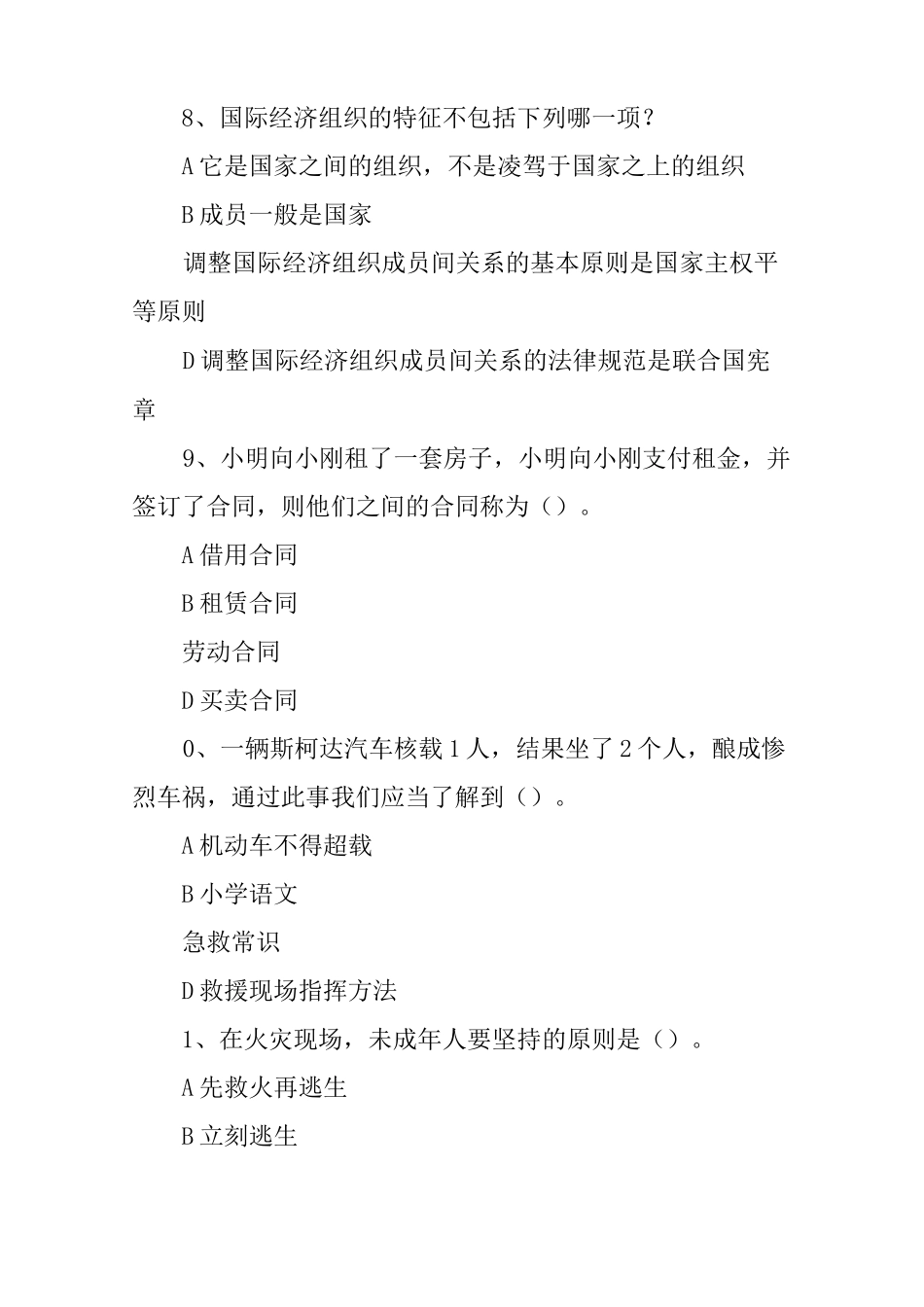 8、国际经济组织的特征不包括下列哪一项？

A 它是国家之间的组织，不是凌驾于国家之上的组织

B 成员一般是国家

调整国际经济组织成员间关系的基本原则是国家主权平等原则

D 调整国际经济组织成员间关系的法律规范是联合国宪章

9、小明向小刚租了一套房子，小明向小刚支付租金，并签订了合同，则他们之间的合同称为（）。

A 借用合同

B 租赁合同

劳动合同

D 买卖合同

0、一辆斯柯达汽车核载 1 人，结果坐了 2 个人，酿成惨烈车祸，通过此事我们应当了解到（）。

A 机动车不得超载

B 小学语文

急救常识

D 救援现场指挥方法

1、在火灾现场，未成年人要坚持的原则是（）。

A 先救火再逃生

B 立刻逃生